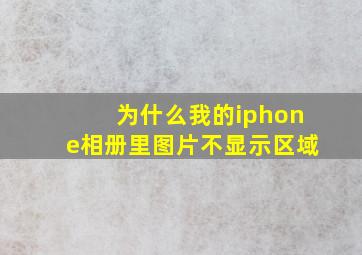 为什么我的iphone相册里图片不显示区域